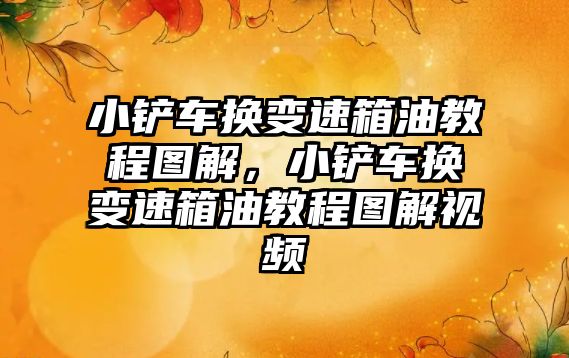 小铲车换变速箱油教程图解，小铲车换变速箱油教程图解视频